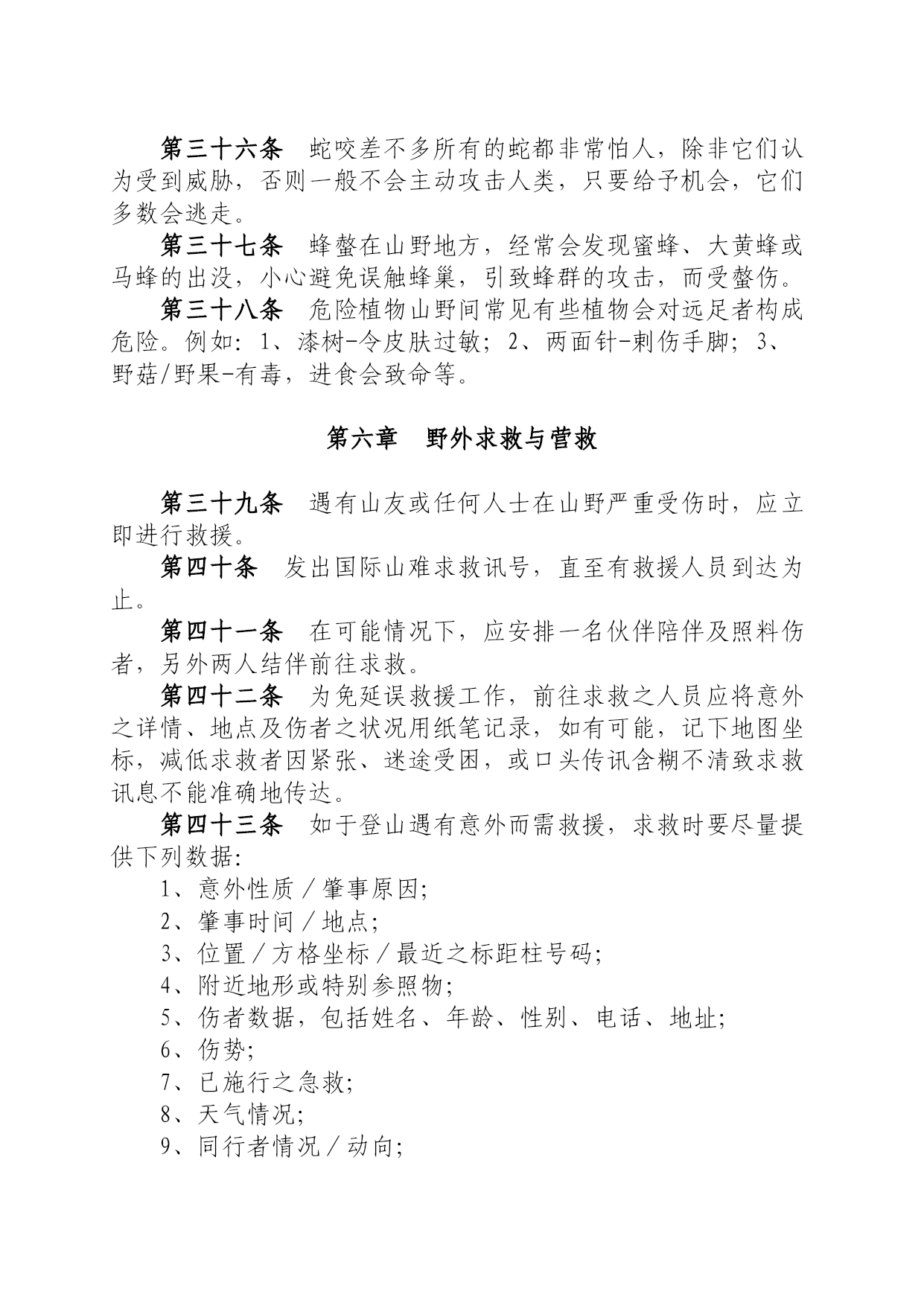 第三十六条　蛇咬差不多所有的蛇都非常怕人，除非它们认为受到威胁，否则一般不会主动攻击人类，只要给予机会，它们多数会逃走。

第三十七条　蜂螫在山野地方，经常会发现蜜蜂、大黄蜂或马蜂的出没，小心避免误触蜂巢，引致蜂群的攻击，而受螫伤。

第三十八条　危险植物山野间常见有些植物会对远足者构成危险。例如：1、漆树-令皮肤过敏；2、两面针-刺伤手脚；3、野菇/野果-有毒，进食会致命等。

第六章　野外求救与营救

第三十九条　遇有山友或任何人士在山野严重受伤时，应立即进行救援。

第四十条　发出国际山难求救讯号，直至有救援人员到达为止。

第四十一条　在可能情况下，应安排一名伙伴陪伴及照料伤者，另外两人结伴前往求救。

第四十二条　为免延误救援工作，前往求救之人员应将意外之详情、地点及伤者之状况用纸笔记录，如有可能，记下地图坐标，减低求救者因紧张、迷途受困，或口头传讯含糊不清致求救讯息不能准确地传达。

第四十三条　如于登山遇有意外而需救援，求救时要尽量提供下列数据：

1、意外性质／肇事原因；

2、肇事时间／地点；

3、位置／方格坐标／最近之标距柱号码；

4、附近地形或特别参照物；

5、伤者数据，包括姓名、年龄、性别、电话、地址；

6、伤势；

7、已施行之急救；

8、天气情况；

9、同行者情况／动向；